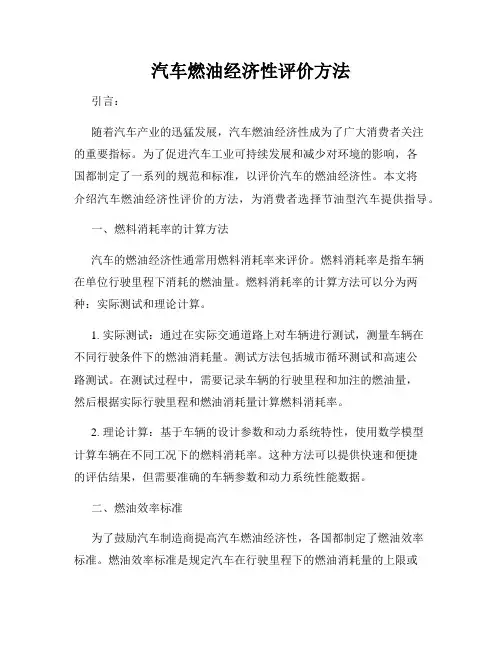 汽车燃油经济性评价方法

引言：

随着汽车产业的迅猛发展，汽车燃油经济性成为了广大消费者关注的重要指标。为了促进汽车工业可持续发展和减少对环境的影响，各国都制定了一系列的规范和标准，以评价汽车的燃油经济性。本文将介绍汽车燃油经济性评价的方法，为消费者选择节油型汽车提供指导。

一、燃料消耗率的计算方法

汽车的燃油经济性通常用燃料消耗率来评价。燃料消耗率是指车辆在单位行驶里程下消耗的燃油量。燃料消耗率的计算方法可以分为两种：实际测试和理论计算。

1. 实际测试：通过在实际交通道路上对车辆进行测试，测量车辆在不同行驶条件下的燃油消耗量。测试方法包括城市循环测试和高速公路测试。在测试过程中，需要记录车辆的行驶里程和加注的燃油量，然后根据实际行驶里程和燃油消耗量计算燃料消耗率。

2. 理论计算：基于车辆的设计参数和动力系统特性，使用数学模型计算车辆在不同工况下的燃料消耗率。这种方法可以提供快速和便捷的评估结果，但需要准确的车辆参数和动力系统性能数据。

二、燃油效率标准

为了鼓励汽车制造商提高汽车燃油经济性，各国都制定了燃油效率标准。燃油效率标准是规定汽车在行驶里程下的燃油消耗量的上限或